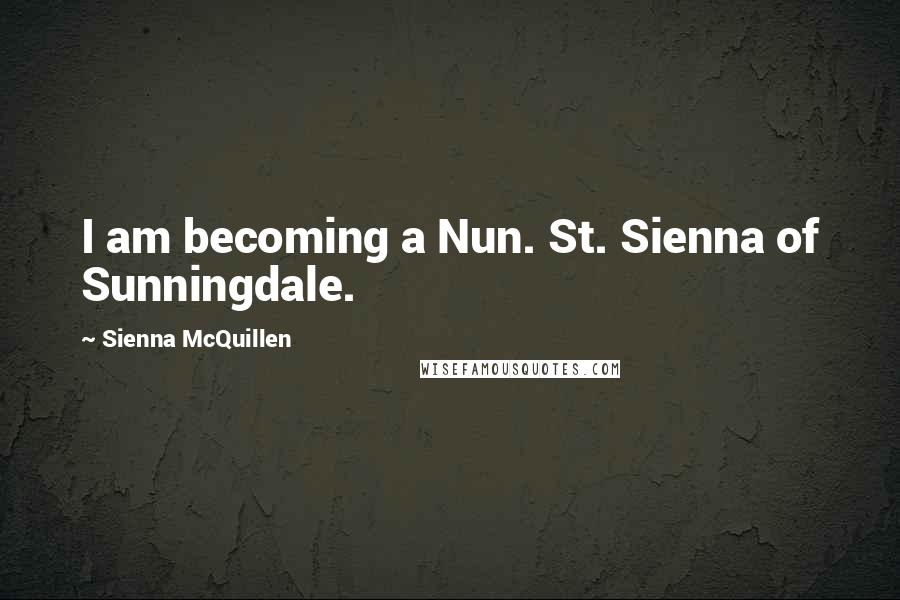 I am becoming a Nun. St. Sienna of Sunningdale.

~ Sienna McQuillen

WISEFAMOUSQUOTES.COM